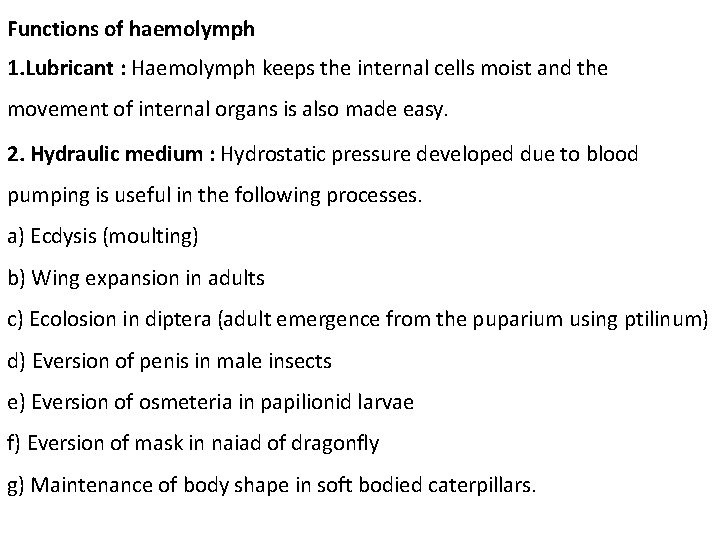 Functions of haemolymph

1.Lubricant : Haemolymph keeps the internal cells moist and the movement of internal organs is also made easy.

2. Hydraulic medium : Hydrostatic pressure developed due to blood pumping is useful in the following processes.

a) Ecdysis (moulting)

b) Wing expansion in adults

c) Ecolosion in diptera (adult emergence from the puparium using ptilinum)

d) Eversion of penis in male insects

e) Eversion of osmeteria in papilionid larvae

f) Eversion of mask in naiad of dragonfly

g) Maintenance of body shape in soft bodied caterpillars.